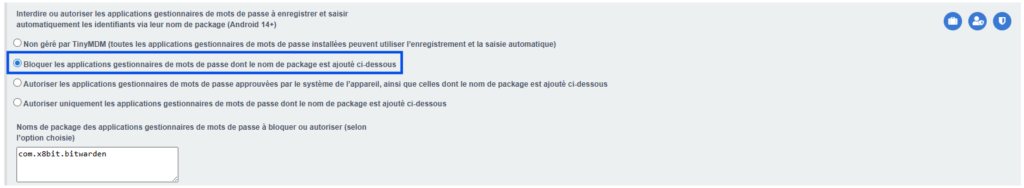 Interdire ou autoriser les applications gestionnaires de mots de passe à enregistrer et saisir automatiquement les identifiants via leur nom de package (Android 14+)

Non géré par TinyMDM (toutes les applications gestionnaires de mots de passe installées peuvent utiliser l'enregistrement et la saisie automatique)

Bloquer les applications gestionnaires de mots de passe dont le nom de package est ajouté ci-dessous

Autoriser les applications gestionnaires de mots de passe approuvées par le système de l'appareil, ainsi que celles dont le nom de package est ajouté ci-dessous

Autoriser uniquement les applications gestionnaires de mots de passe dont le nom de package est ajouté ci-dessous

Noms de package des applications gestionnaires de mots de passe à bloquer ou autoriser (selon l'option choisie)

com.x8bit.bitwarden